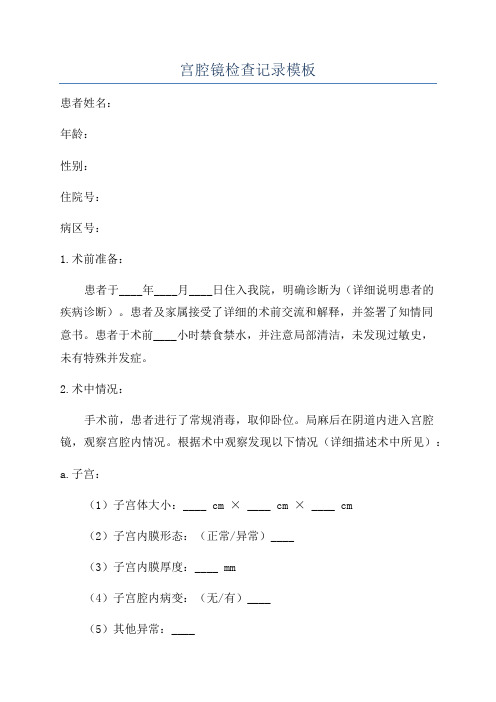 宫腔镜检查记录模板

患者姓名：

年龄：

性别：

住院号：

病区号：

1.术前准备：

患者于____年____月____日住入我院，明确诊断为（详细说明患者的疾病诊断）。患者及家属接受了详细的术前交流和解释，并签署了知情同意书。患者于术前____小时禁食禁水，并注意局部清洁，未发现过敏史，未有特殊并发症。

2.术中情况：

手术前，患者进行了常规消毒，取仰卧位。局麻后在阴道内进入宫腔镜，观察宫腔内情况。根据术中观察发现以下情况（详细描述术中所见）：

a.子宫：

（1）子宫体大小：____ cm × ____ cm × ____ cm

（2）子宫内膜形态：（正常/异常）____

（3）子宫内膜厚度：____ mm

（4）子宫腔内病变：（无/有）____

（5）其他异常：____